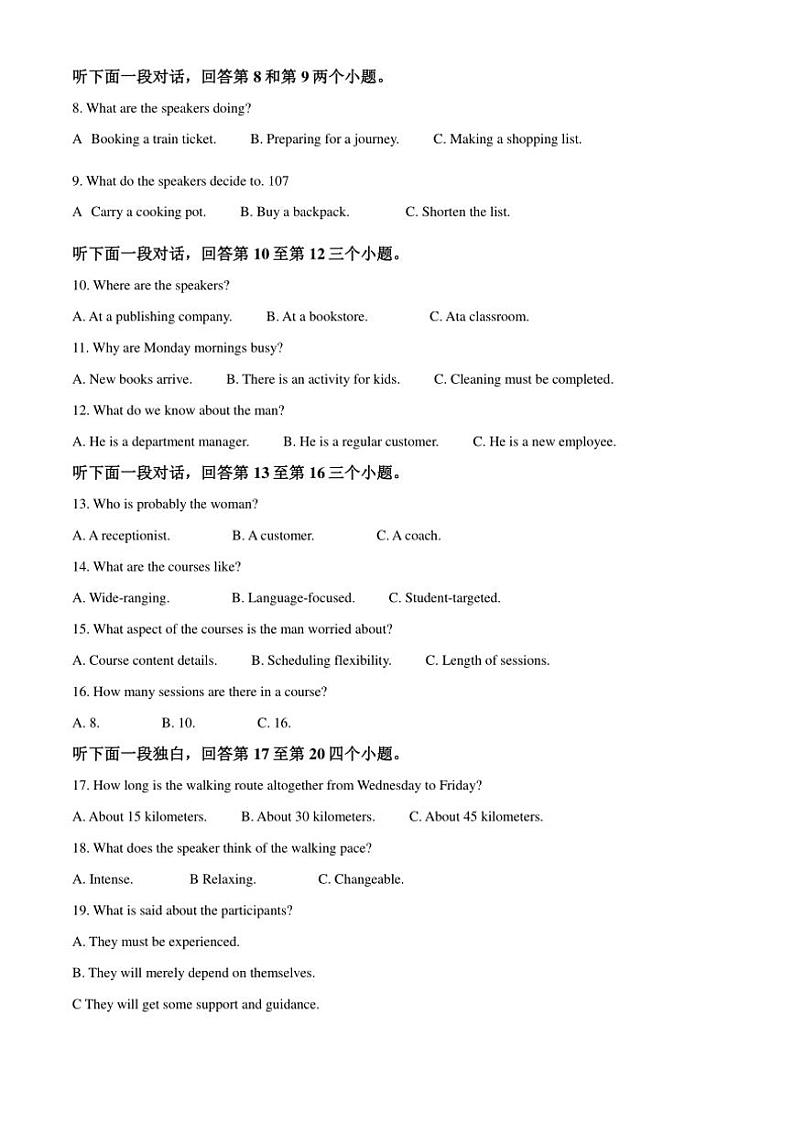 听下面一段对话，回答第 8 和第 9 两个小题。

8. What are the speakers doing?

A Booking a train ticket. B. Preparing for a journey. C. Making a shopping list.

9. What do the speakers decide to. 107

A Carry a cooking pot. B. Buy a backpack. C. Shorten the list.

听下面一段对话，回答第 10 至第 12 三个小题。

10. Where are the speakers?

A. At a publishing company. B. At a bookstore. C. Ata classroom.

11. Why are Monday mornings busy?

A. New books arrive. B. There is an activity for kids. C. Cleaning must be completed.

12. What do we know about the man?

A. He is a department manager. B. He is a regular customer. C. He is a new employee.

听下面一段对话，回答第 13 至第 16 三个小题。

13. Who is probably the woman?

A. A receptionist. B. A customer. C. A coach.

14. What are the courses like?

A. Wide-ranging. B. Language-focused. C. Student-targeted.

15. What aspect of the courses is the man worried about?

A. Course content details. B. Scheduling flexibility. C. Length of sessions.

16. How many sessions are there in a course?

A. 8. B. 10. C. 16.

听下面一段独白，回答第 17 至第 20 四个小题。

17. How long is the walking route altogether from Wednesday to Friday?

A. About 15 kilometers. B. About 30 kilometers. C. About 45 kilometers.

18. What does the speaker think of the walking pace?

A. Intense. B Relaxing. C. Changeable.

19. What is said about the participants?

A. They must be experienced.

B. They will merely depend on themselves.

C They will get some support and guidance.